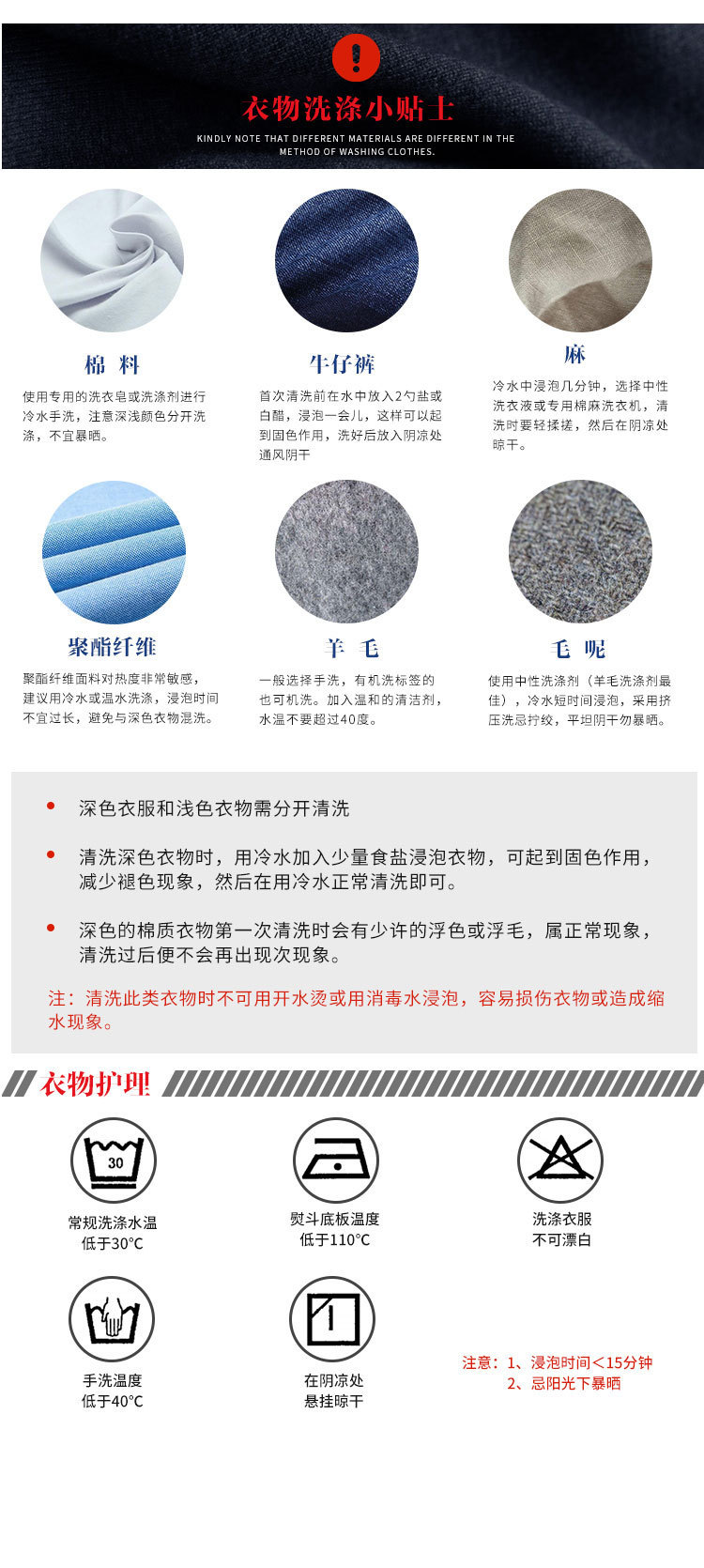 衣物洗涤小贴士

KINDLY NOTE THAT DIFFERENT MATERIALS ARE DIFFERENT IN THE METHOD OF WASHING CLOTHES.

棉 料

使用专用的洗衣皂或洗涤剂进行冷水手洗，注意深浅颜色分开洗涤，不宜暴晒。

牛仔裤

首次清洗前在水中放入2勺盐或白醋，浸泡一会儿，这样可以起到固色作用，洗好后放入阴凉处通风阴干

麻

冷水中浸泡几分钟，选择中性洗衣液或专用棉麻洗衣机，清洗时要轻揉搓，然后在阴凉处晾干。

聚酯纤维

聚酯纤维面料对热度非常敏感，建议用冷水或温水洗涤，浸泡时间不宜过长，避免与深色衣物混洗。

羊 毛

一般选择手洗，有机洗标签的也可机洗。加入温和的清洁剂，水温不要超过40度。

毛 呢

使用中性洗涤剂（羊毛洗涤剂最佳），冷水短时间浸泡，采用挤压洗忌拧绞，平坦阴干勿暴晒。

• 深色衣服和浅色衣物需分开清洗

• 清洗深色衣物时，用冷水加入少量食盐浸泡衣物，可起到固色作用，减少褪色现象，然后在用冷水正常清洗即可。

• 深色的棉质衣物第一次清洗时会有少许的浮色或浮毛，属正常现象，清洗过后便不会再出现次现象。

注：清洗此类衣物时不可用开水烫或用消毒水浸泡，容易损伤衣物或造成缩水现象。

衣物护理

30

常规洗涤水温
低于30°C

熨斗底板温度
低于110°C

洗涤衣服
不可漂白

手洗温度
低于40°C

在阴凉处
悬挂晾干

注意：1、浸泡时间<15分钟
2、忌阳光下暴晒